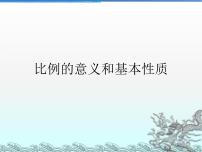 比例的意义和基本性质